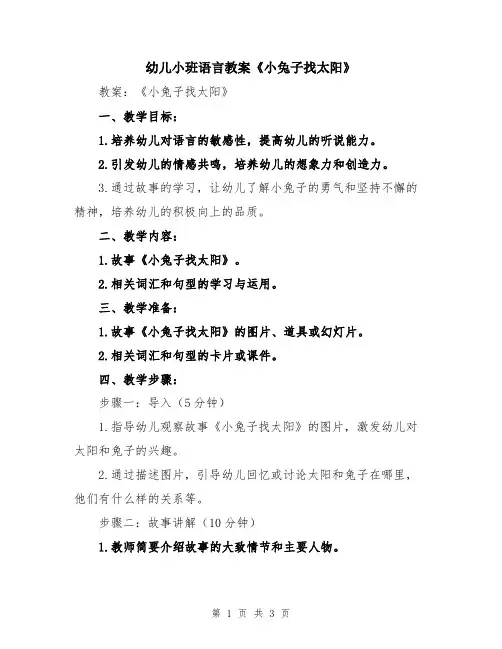 幼儿小班语言教案《小兔子找太阳》

教案：《小兔子找太阳》

一、教学目标：

1.培养幼儿对语言的敏感性，提高幼儿的听说能力。

2.引发幼儿的情感共鸣，培养幼儿的想象力和创造力。

3.通过故事的学习，让幼儿了解小兔子的勇气和坚持不懈的精神，培养幼儿的积极向上的品质。

二、教学内容：

1.故事《小兔子找太阳》。

2.相关词汇和句型的学习与运用。

三、教学准备：

1.故事《小兔子找太阳》的图片、道具或幻灯片。

2.相关词汇和句型的卡片或课件。

四、教学步骤：

步骤一：导入（5分钟）

1.指导幼儿观察故事《小兔子找太阳》的图片，激发幼儿对太阳和兔子的兴趣。

2.通过描述图片，引导幼儿回忆或讨论太阳和兔子在哪里，他们有什么样的关系等。

步骤二：故事讲解（10分钟）

1.教师简要介绍故事的大致情节和主要人物。

第 1 页 共 3 页